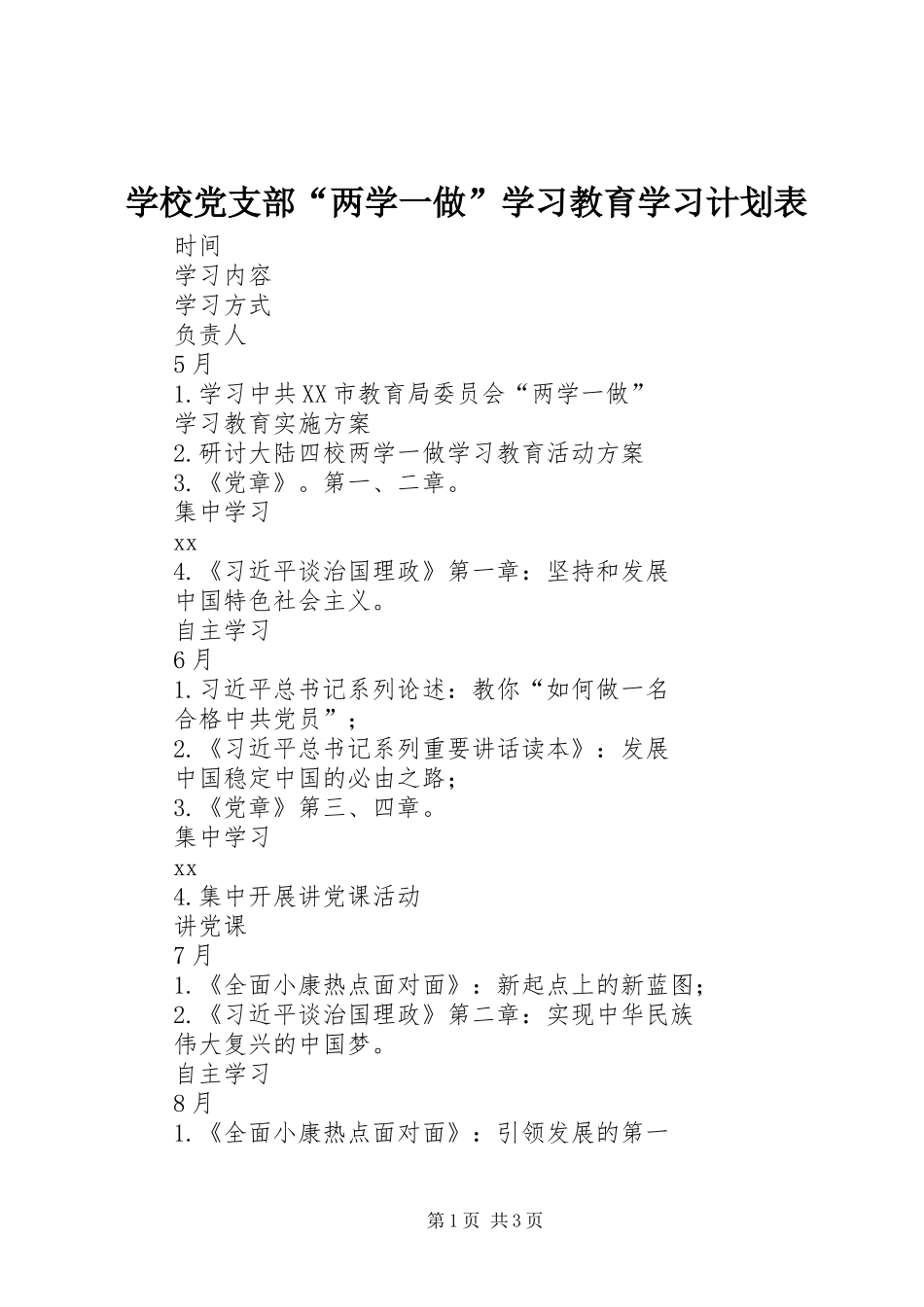 学校党支部“两学一做”学习教育学习计划表

时间

学习内容

学习方式

负责人

5月

1.学习中共XX市教育局委员会“两学一做”学习教育实施方案

2.研讨大陆四校两学一做学习教育活动方案

3.《党章》。第一、二章。

集中学习

xx

4.《习近平谈治国理政》第一章：坚持和发展中国特色社会主义。

自主学习

6月

1.习近平总书记系列论述：教你“如何做一名合格中共党员”；

2.《习近平总书记系列重要讲话读本》：发展中国稳定中国的必由之路；

3.《党章》第三、四章。

集中学习

xx

4.集中开展讲党课活动

讲党课

7月

1.《全面小康热点面对面》：新起点上的新蓝图；

2.《习近平谈治国理政》第二章：实现中华民族伟大复兴的中国梦。

自主学习

8月

1.《全面小康热点面对面》：引领发展的第一

第1页 共3页